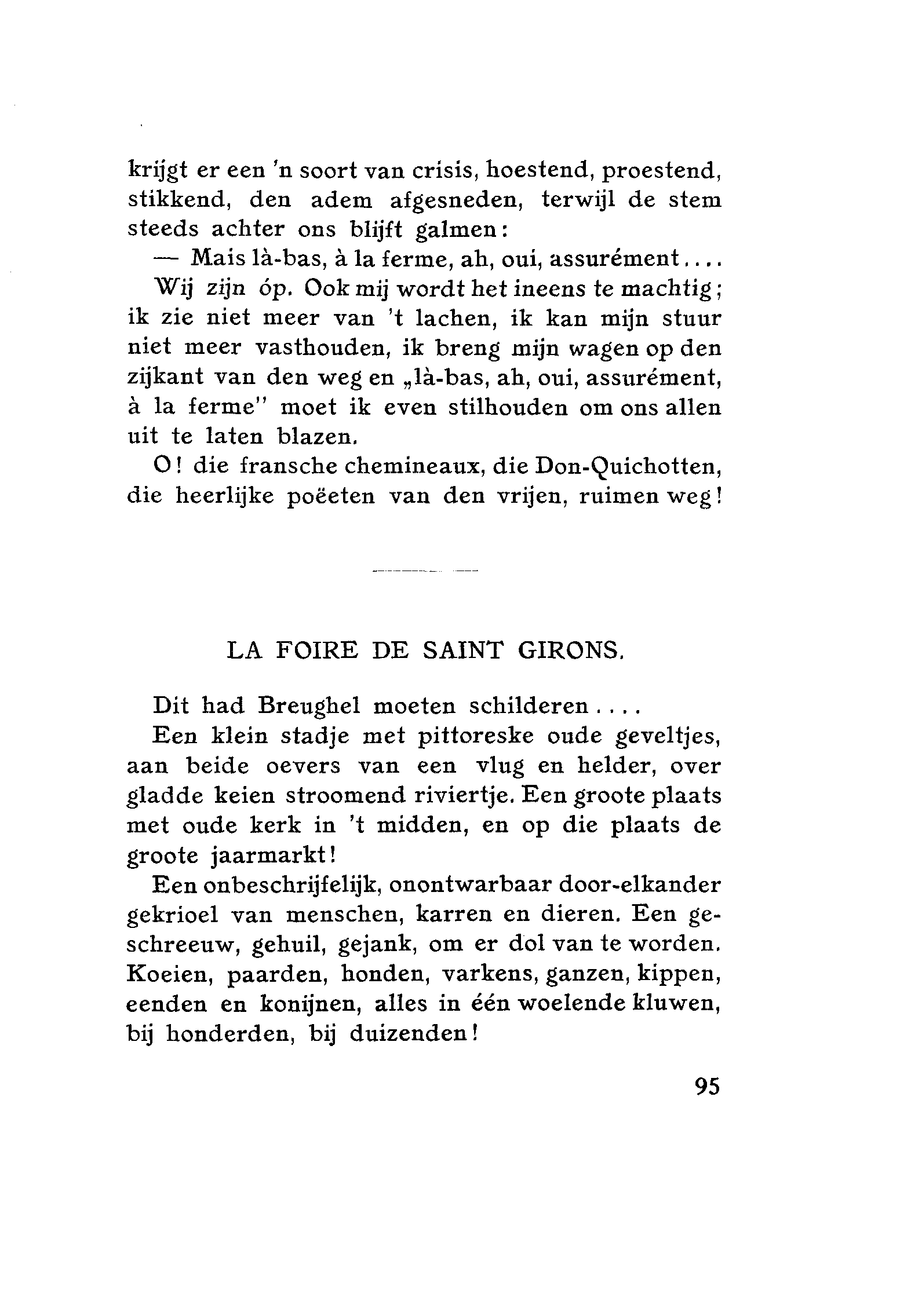 krijgt er een 'n soort van crisis, hoestend, proestend, stikkend, den adem afgesneden, terwijl de stem steeds achter ons blijft galmen:

— Mais là-bas, à la ferme, ah, oui, assurément....

Wij zijn óp. Ook mij wordt het ineens te machtig; ik zie niet meer van 't lachen, ik kan mijn stuur niet meer vasthouden, ik breng mijn wagen op den zijkant van den weg en „là-bas, ah, oui, assurément, à la ferme" moet ik even stilhouden om ons allen uit te laten blazen.

O! die fransche chemineaux, die Don-Quichotten, die heerlijke poëeten van den vrijen, ruimen weg!

LA FOIRE DE SAINT GIRONS.

Dit had Breughel moeten schilderen....

Een klein stadje met pittoreske oude geveltjes, aan beide oevers van een vlug en helder, over gladde keien stroomend riviertje. Een groote plaats met oude kerk in 't midden, en op die plaats de groote jaarmarkt!

Een onbeschrijfelijk, onontwarbaar door-elkander gekrioel van menschen, karren en dieren. Een geschreeuw, gehuil, gejank, om er dol van te worden. Koeien, paarden, honden, varkens, ganzen, kippen, eenden en konijnen, alles in één woelende kluwen, bij honderden, bij duizenden!

95